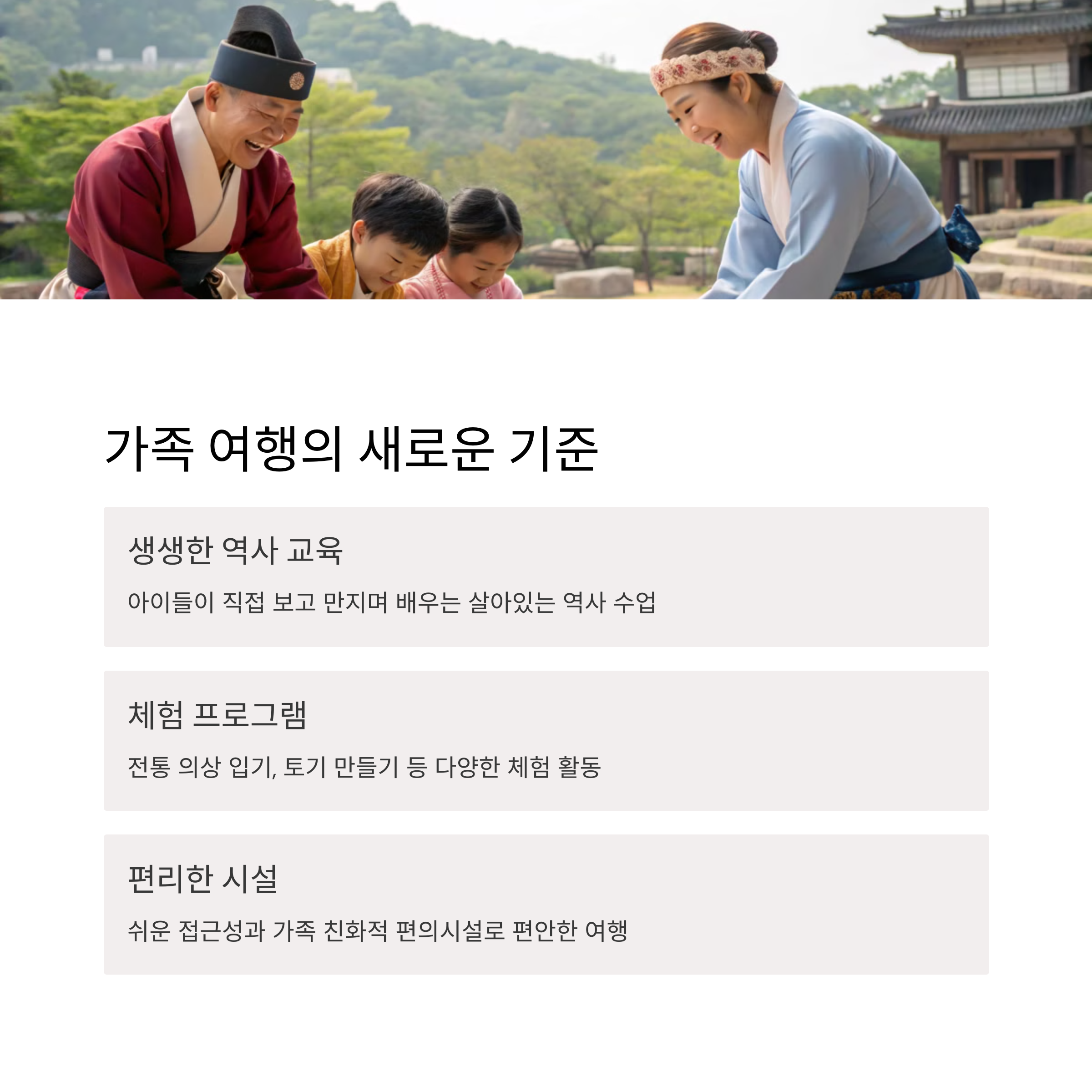 가족 여행의 새로운 기준

생생한 역사 교육

아이들이 직접 보고 만지며 배우는 살아있는 역사 수업

체험 프로그램

전통 의상 입기, 토기 만들기 등 다양한 체험 활동

편리한 시설

쉬운 접근성과 가족 친화적 편의시설로 편안한 여행